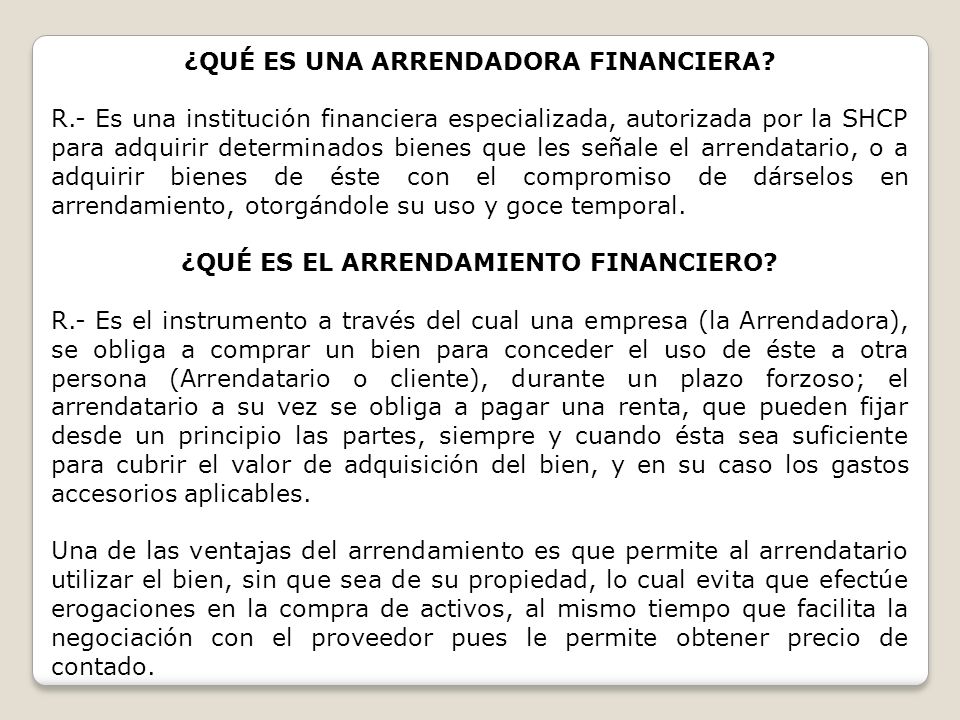 ¿QUÉ ES UNA ARRENDADORA FINANCIERA?

R.- Es una institución financiera especializada, autorizada por la SHCP para adquirir determinados bienes que les señale el arrendatario, o a adquirir bienes de éste con el compromiso de dárselos en arrendamiento, otorgándole su uso y goce temporal.

¿QUÉ ES EL ARRENDAMIENTO FINANCIERO?

R.- Es el instrumento a través del cual una empresa (la Arrendadora), se obliga a comprar un bien para conceder el uso de éste a otra persona (Arrendatario o cliente), durante un plazo forzoso; el arrendatario a su vez se obliga a pagar una renta, que pueden fijar desde un principio las partes, siempre y cuando ésta sea suficiente para cubrir el valor de adquisición del bien, y en su caso los gastos accesorios aplicables.

Una de las ventajas del arrendamiento es que permite al arrendatario utilizar el bien, sin que sea de su propiedad, lo cual evita que efectúe erogaciones en la compra de activos, al mismo tiempo que facilita la negociación con el proveedor pues le permite obtener precio de contado.